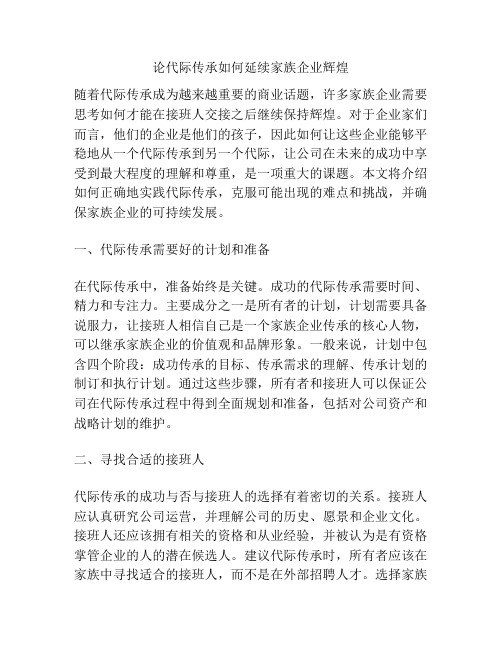 论代际传承如何延续家族企业辉煌

随着代际传承成为越来越重要的商业话题，许多家族企业需要思考如何才能在接班人交接之后继续保持辉煌。对于企业家们而言，他们的企业是他们的孩子，因此如何让这些企业能够平稳地从一个代际传承到另一个代际，让公司在未来的成功中享受到最大程度的理解和尊重，是一项重大的课题。本文将介绍如何正确地实践代际传承，克服可能出现的难点和挑战，并确保家族企业的可持续发展。

一、代际传承需要好的计划和准备

在代际传承中，准备始终是关键。成功的代际传承需要时间、精力和专注力。主要成分之一是所有者的计划，计划需要具备说服力，让接班人相信自己是一个家族企业传承的核心人物，可以继承家族企业的价值观和品牌形象。一般来说，计划中包含四个阶段：成功传承的目标、传承需求的理解、传承计划的制订和执行计划。通过这些步骤，所有者和接班人可以保证公司在代际传承过程中得到全面规划和准备，包括对公司资产和战略计划的维护。

二、寻找合适的接班人

代际传承的成功与否与接班人的选择有着密切的关系。接班人应认真研究公司运营，并理解公司的历史、愿景和企业文化。接班人还应该拥有相关的资格和从业经验，并被认为是有资格掌管企业的人的潜在候选人。建议代际传承时，所有者应该在家族中寻找适合的接班人，而不是在外部招聘人才。选择家族